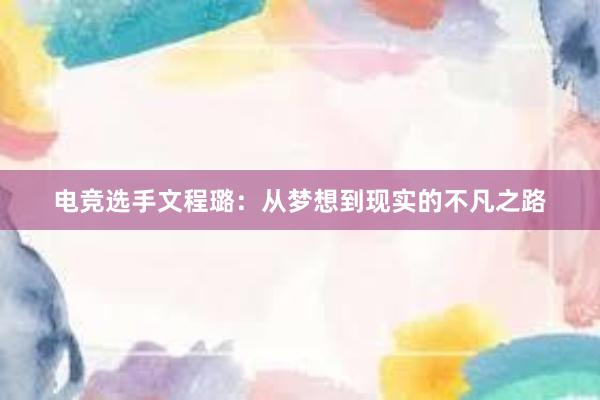 电竞选手文程璐：从梦想到现实的不凡之路